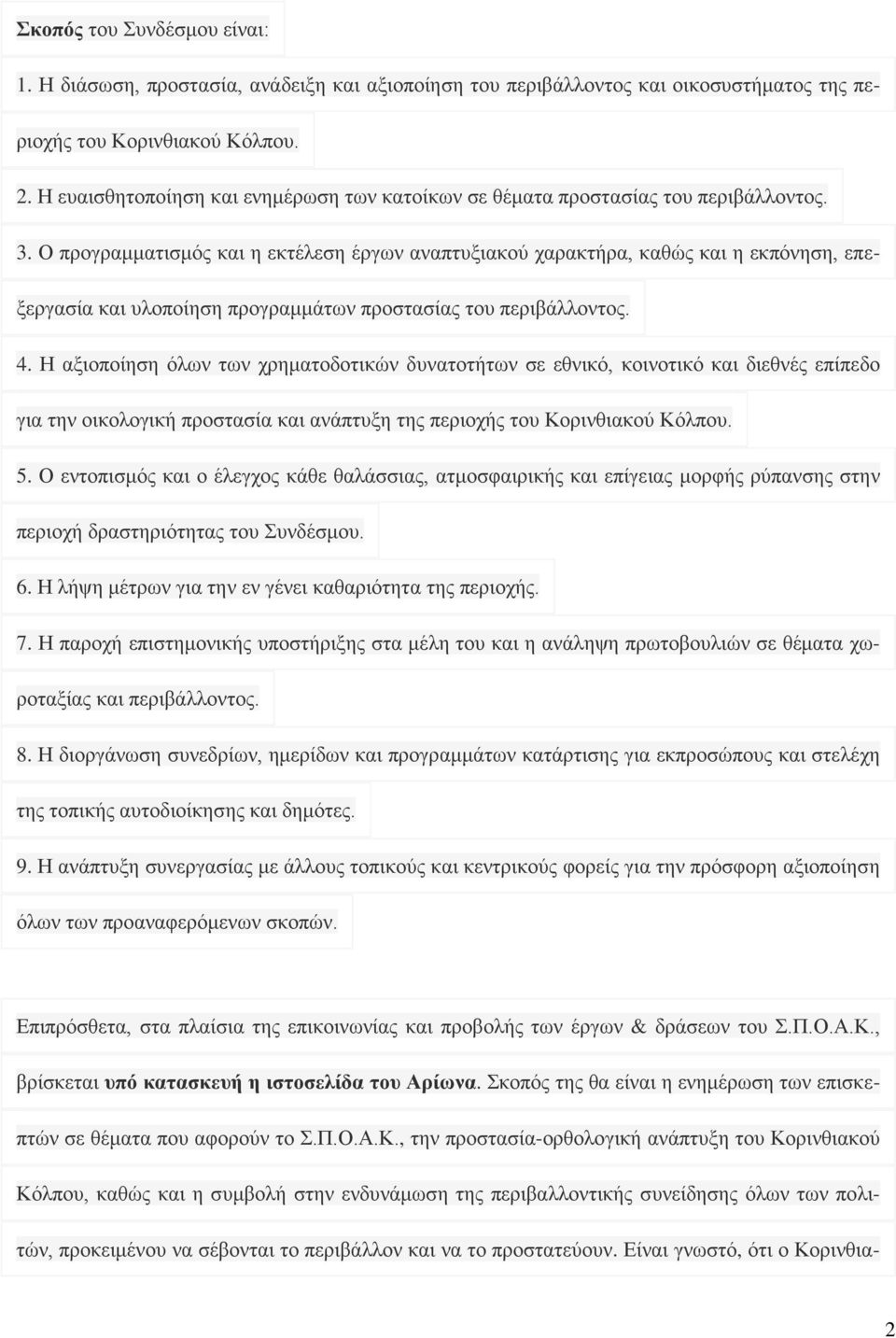 Σκοπός του Συνδέσμου είναι:

1. Η διάσωση, προστασία, ανάδειξη και αξιοποίηση του περιβάλλοντος και οικοσυστήματος της περιοχής του Κορινθιακού Κόλπου.

2. Η ευαισθητοποίηση και ενημέρωση των κατοίκων σε θέματα προστασίας του περιβάλλοντος.

3. Ο προγραμματισμός και η εκτέλεση έργων αναπτυξιακού χαρακτήρα, καθώς και η εκπόνηση, επεξεργασία και υλοποίηση προγραμμάτων προστασίας του περιβάλλοντος.

4. Η αξιοποίηση όλων των χρηματοδοτικών δυνατοτήτων σε εθνικό, κοινοτικό και διεθνές επίπεδο για την οικολογική προστασία και ανάπτυξη της περιοχής του Κορινθιακού Κόλπου.

5. Ο εντοπισμός και ο έλεγχος κάθε θαλάσσιας, ατμοσφαιρικής και επίγειας μορφής ρύπανσης στην περιοχή δραστηριότητας του Συνδέσμου.

6. Η λήψη μέτρων για την εν γένει καθαριότητα της περιοχής.

7. Η παροχή επιστημονικής υποστήριξης στα μέλη του και η ανάληψη πρωτοβουλιών σε θέματα χωροταξίας και περιβάλλοντος.

8. Η διοργάνωση συνεδρίων, ημερίδων και προγραμμάτων κατάρτισης για εκπροσώπους και στελέχη της τοπικής αυτοδιοίκησης και δημότες.

9. Η ανάπτυξη συνεργασίας με άλλους τοπικούς και κεντρικούς φορείς για την πρόσφορη αξιοποίηση όλων των προαναφερόμενων σκοπών.

Επιπρόσθετα, στα πλαίσια της επικοινωνίας και προβολής των έργων & δράσεων του Σ.Π.Ο.Α.Κ., βρίσκεται υπό κατασκευή η ιστοσελίδα του Αρίωνα. Σκοπός της θα είναι η ενημέρωση των επισκεπτών σε θέματα που αφορούν το Σ.Π.Ο.Α.Κ., την προστασία-ορθολογική ανάπτυξη του Κορινθιακού Κόλπου, καθώς και η συμβολή στην ενδυνάμωση της περιβαλλοντικής συνείδησης όλων των πολιτών, προκειμένου να σέβονται το περιβάλλον και να το προστατεύουν. Είναι γνωστό, ότι ο Κορινθια-

2